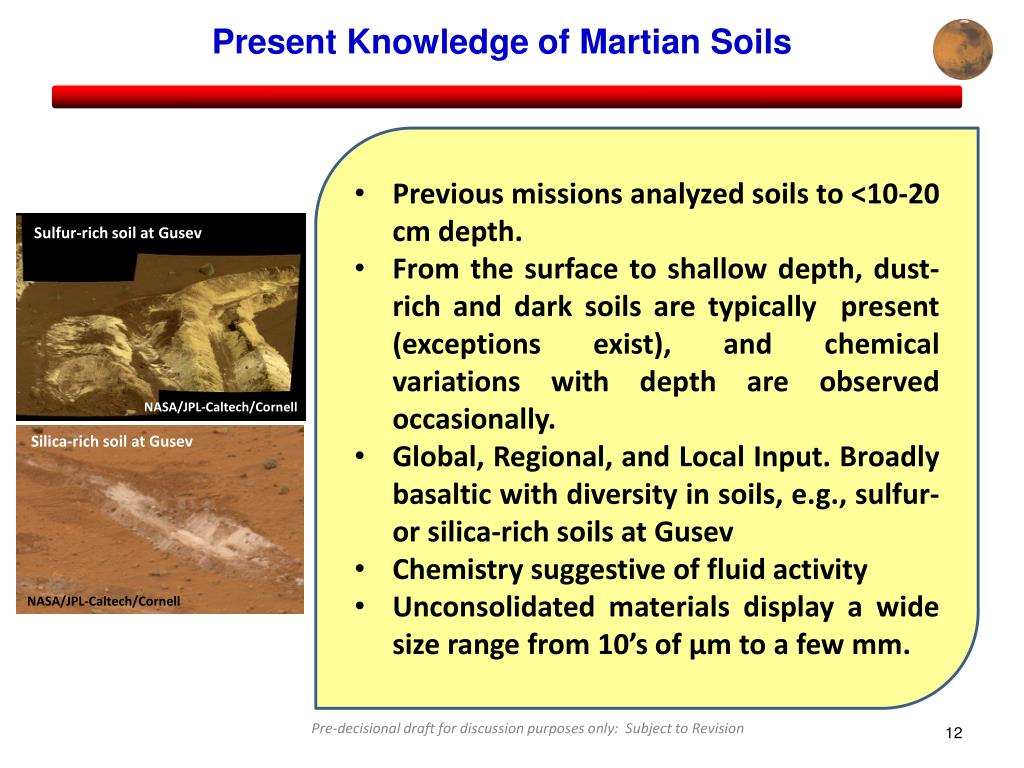 Present Knowledge of Martian Soils

Sulfur-rich soil at Gusev

NASA/JPL-Caltech/Cornell

Silica-rich soil at Gusev

NASA/JPL-Caltech/Cornell

• Previous missions analyzed soils to <10-20 cm depth.
• From the surface to shallow depth, dust-rich and dark soils are typically present (exceptions exist), and chemical variations with depth are observed occasionally.
• Global, Regional, and Local Input. Broadly basaltic with diversity in soils, e.g., sulfur- or silica-rich soils at Gusev
• Chemistry suggestive of fluid activity
• Unconsolidated materials display a wide size range from 10's of µm to a few mm.

Pre-decisional draft for discussion purposes only: Subject to Revision

12